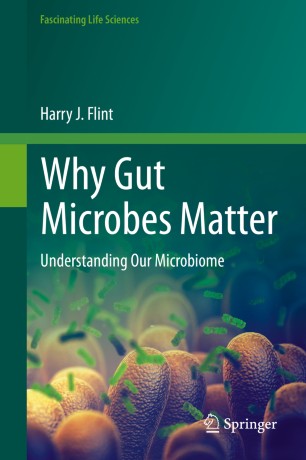 Fascinating Life Sciences

Harry J. Flint

Why Gut Microbes Matter

Understanding Our Microbiome

Springer